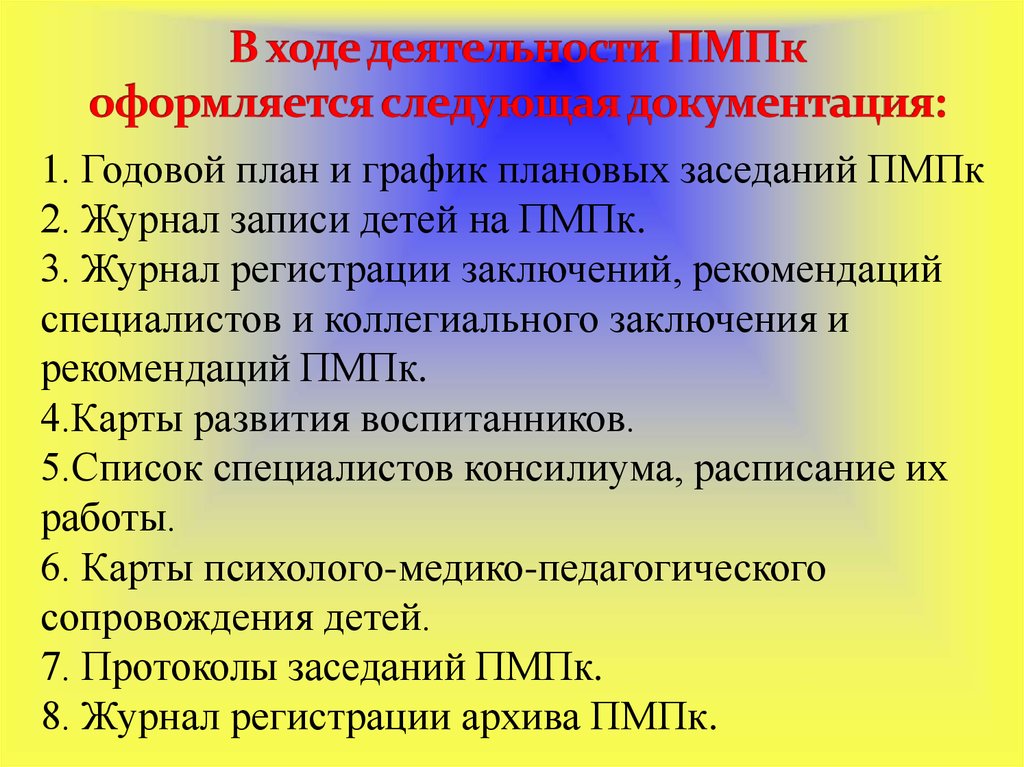 В ходе деятельности ПМПк оформляется следующая документация:

1. Годовой план и график плановых заседаний ПМПк
2. Журнал записи детей на ПМПк.
3. Журнал регистрации заключений, рекомендаций специалистов и коллегиального заключения и рекомендаций ПМПк.
4.Карты развития воспитанников.
5.Список специалистов консилиума, расписание их работы.
6. Карты психолого-медико-педагогического сопровождения детей.
7. Протоколы заседаний ПМПк.
8. Журнал регистрации архива ПМПк.